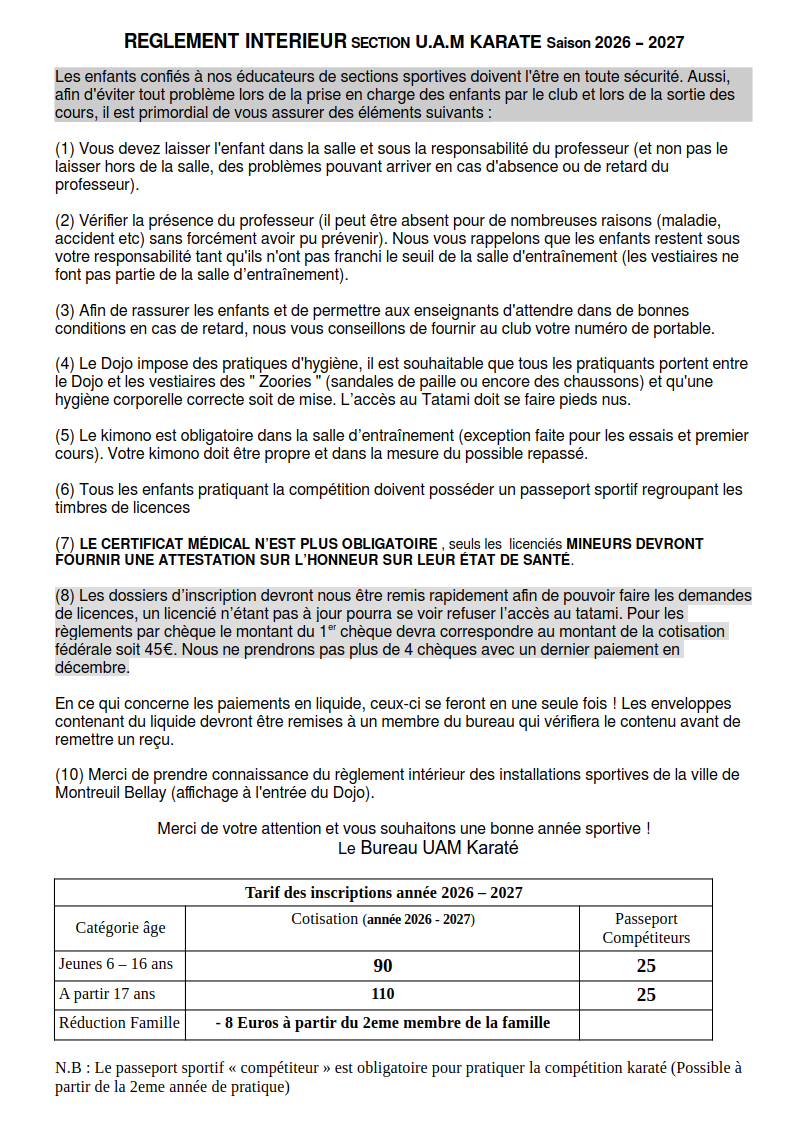 REGLEMENT INTERIEUR SECTION U.A.M KARATE Saison 2026 – 2027

Les enfants confiés à nos éducateurs de sections sportives doivent l'être en toute sécurité. Aussi, afin d'éviter tout problème lors de la prise en charge des enfants par le club et lors de la sortie des cours, il est primordial de vous assurer des éléments suivants :

(1) Vous devez laisser l'enfant dans la salle et sous la responsabilité du professeur (et non pas le laisser hors de la salle, des problèmes pouvant arriver en cas d'absence ou de retard du professeur).

(2) Vérifier la présence du professeur (il peut être absent pour de nombreuses raisons (maladie, accident etc) sans forcément avoir pu prévenir). Nous vous rappelons que les enfants restent sous votre responsabilité tant qu'ils n'ont pas franchi le seuil de la salle d'entraînement (les vestiaires ne font pas partie de la salle d'entraînement).

(3) Afin de rassurer les enfants et de permettre aux enseignants d'attendre dans de bonnes conditions en cas de retard, nous vous conseillons de fournir au club votre numéro de portable.

(4) Le Dojo impose des pratiques d'hygiène, il est souhaitable que tous les pratiquants portent entre le Dojo et les vestiaires des " Zoories " (sandales de paille ou encore des chaussons) et qu'une hygiène corporelle correcte soit de mise. L'accès au Tatami doit se faire pieds nus.

(5) Le kimono est obligatoire dans la salle d'entraînement (exception faite pour les essais et premier cours). Votre kimono doit être propre et dans la mesure du possible repassé.

(6) Tous les enfants pratiquant la compétition doivent posséder un passeport sportif regroupant les timbres de licences

(7) LE CERTIFICAT MÉDICAL N'EST PLUS OBLIGATOIRE , seuls les licenciés MINEURS DEVRONT FOURNIR UNE ATTESTATION SUR L'HONNEUR SUR LEUR ÉTAT DE SANTÉ.

(8) Les dossiers d'inscription devront nous être remis rapidement afin de pouvoir faire les demandes de licences, un licencié n'étant pas à jour pourra se voir refuser l'accès au tatami. Pour les règlements par chèque le montant du 1$^{er}$ chèque devra correspondre au montant de la cotisation fédérale soit 45€. Nous ne prendrons pas plus de 4 chèques avec un dernier paiement en décembre.

En ce qui concerne les paiements en liquide, ceux-ci se feront en une seule fois ! Les enveloppes contenant du liquide devront être remises à un membre du bureau qui vérifiera le contenu avant de remettre un reçu.

(10) Merci de prendre connaissance du règlement intérieur des installations sportives de la ville de Montreuil Bellay (affichage à l'entrée du Dojo).

Merci de votre attention et vous souhaitons une bonne année sportive !
Le Bureau UAM Karaté

| Tarif des inscriptions année 2026 – 2027 | | |
|---|---|---|
| Catégorie âge | Cotisation (année 2026 - 2027) | Passeport Compétiteurs |
| Jeunes 6 – 16 ans | 90 | 25 |
| A partir 17 ans | 110 | 25 |
| Réduction Famille | - 8 Euros à partir du 2eme membre de la famille | |

N.B : Le passeport sportif « compétiteur » est obligatoire pour pratiquer la compétition karaté (Possible à partir de la 2eme année de pratique)